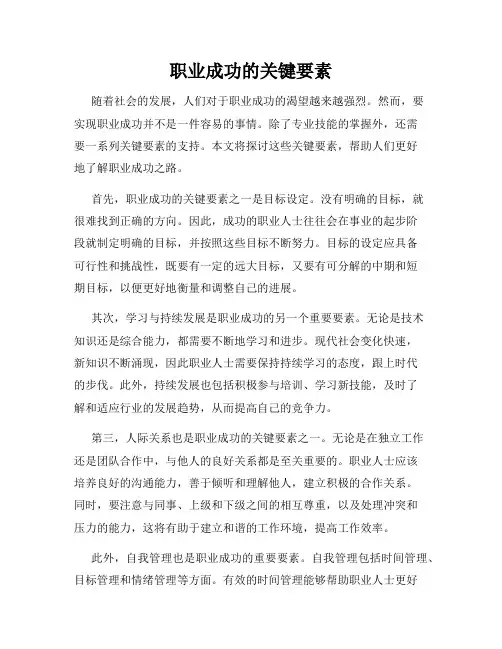 职业成功的关键要素

随着社会的发展，人们对于职业成功的渴望越来越强烈。然而，要实现职业成功并不是一件容易的事情。除了专业技能的掌握外，还需要一系列关键要素的支持。本文将探讨这些关键要素，帮助人们更好地了解职业成功之路。

首先，职业成功的关键要素之一是目标设定。没有明确的目标，就很难找到正确的方向。因此，成功的职业人士往往会在事业的起步阶段就制定明确的目标，并按照这些目标不断努力。目标的设定应具备可行性和挑战性，既要有一定的远大目标，又要有可分解的中期和短期目标，以便更好地衡量和调整自己的进展。

其次，学习与持续发展是职业成功的另一个重要要素。无论是技术知识还是综合能力，都需要不断地学习和进步。现代社会变化快速，新知识不断涌现，因此职业人士需要保持持续学习的态度，跟上时代的步伐。此外，持续发展也包括积极参与培训、学习新技能，及时了解和适应行业的发展趋势，从而提高自己的竞争力。

第三，人际关系也是职业成功的关键要素之一。无论是在独立工作还是团队合作中，与他人的良好关系都是至关重要的。职业人士应该培养良好的沟通能力，善于倾听和理解他人，建立积极的合作关系。同时，要注意与同事、上级和下级之间的相互尊重，以及处理冲突和压力的能力，这将有助于建立和谐的工作环境，提高工作效率。

此外，自我管理也是职业成功的重要要素。自我管理包括时间管理、目标管理和情绪管理等方面。有效的时间管理能够帮助职业人士更好